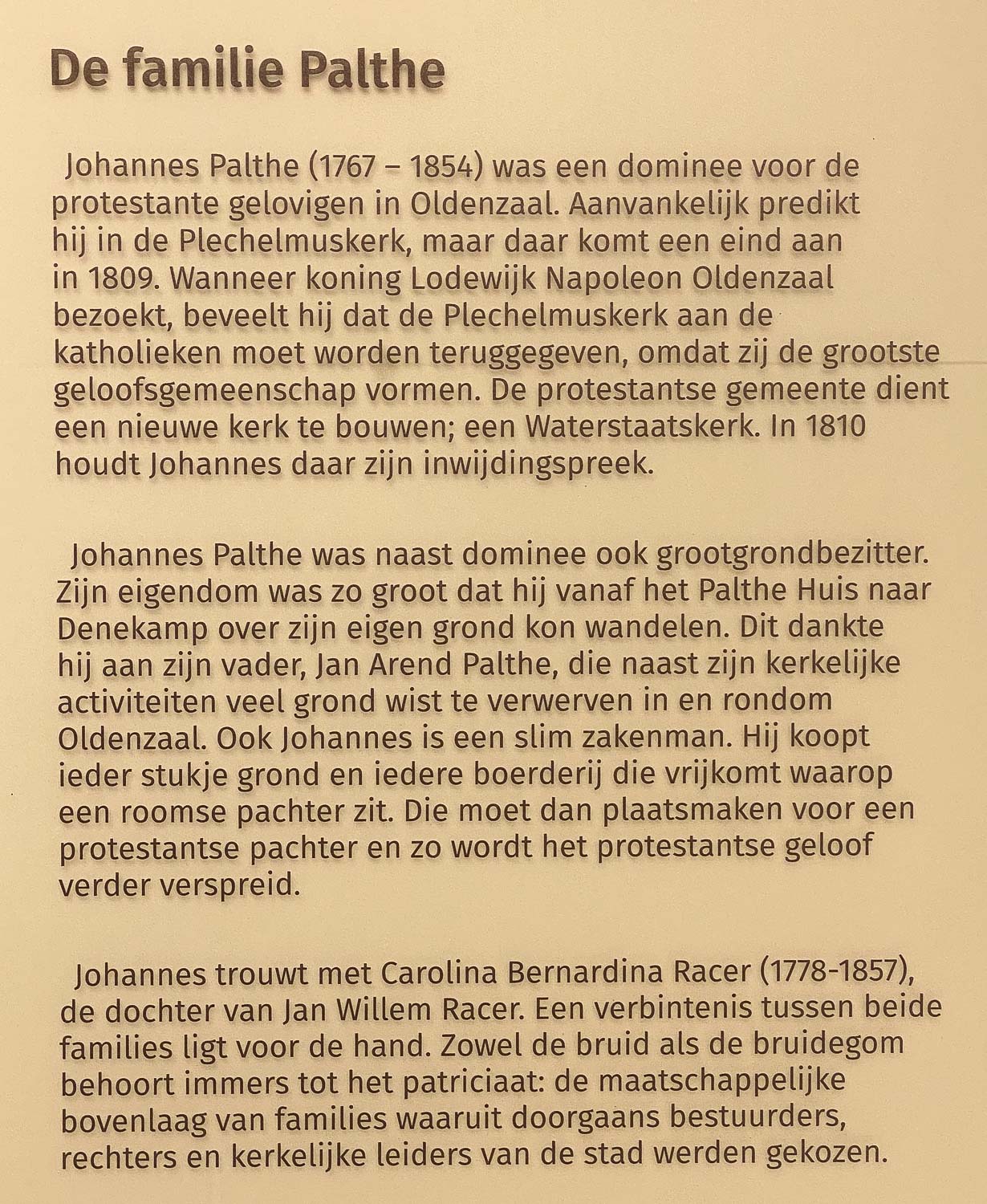 De familie Palthe

Johannes Palthe (1767 – 1854) was een dominee voor de protestante gelovigen in Oldenzaal. Aanvankelijk predikt hij in de Plechelmuskerk, maar daar komt een eind aan in 1809. Wanneer koning Lodewijk Napoleon Oldenzaal bezoekt, beveelt hij dat de Plechelmuskerk aan de katholieken moet worden teruggegeven, omdat zij de grootste geloofsgemeenschap vormen. De protestantse gemeente dient een nieuwe kerk te bouwen; een Waterstaatskerk. In 1810 houdt Johannes daar zijn inwijdingspreek.

Johannes Palthe was naast dominee ook grootgrondbezitter. Zijn eigendom was zo groot dat hij vanaf het Palthe Huis naar Denekamp over zijn eigen grond kon wandelen. Dit dankte hij aan zijn vader, Jan Arend Palthe, die naast zijn kerkelijke activiteiten veel grond wist te verwerven in en rondom Oldenzaal. Ook Johannes is een slim zakenman. Hij koopt ieder stukje grond en iedere boerderij die vrijkomt waarop een roomse pachter zit. Die moet dan plaatsmaken voor een protestantse pachter en zo wordt het protestantse geloof verder verspreid.

Johannes trouwt met Carolina Bernardina Racer (1778-1857), de dochter van Jan Willem Racer. Een verbintenis tussen beide families ligt voor de hand. Zowel de bruid als de bruidegom behoort immers tot het patriciaat: de maatschappelijke bovenlaag van families waaruit doorgaans bestuurders, rechters en kerkelijke leiders van de stad werden gekozen.